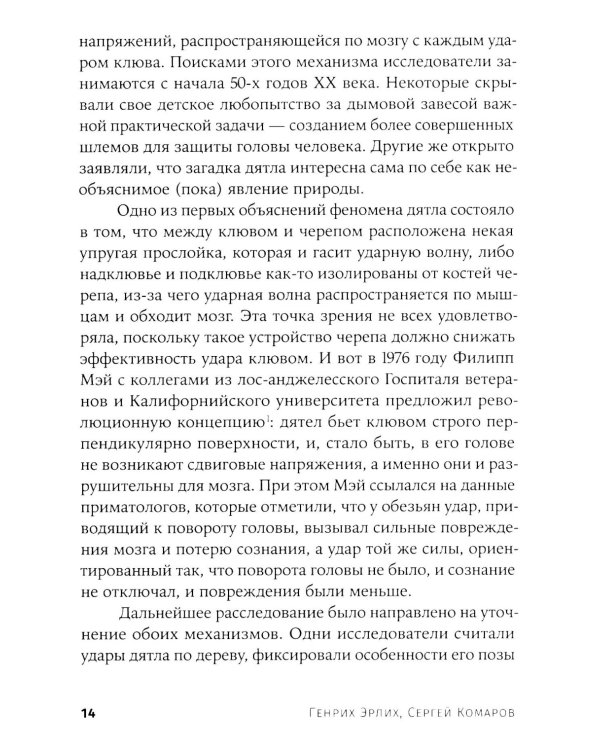 напряжений, распространяющейся по мозгу с каждым ударом клюва. Поисками этого механизма исследователи занимаются с начала 50-х годов XX века. Некоторые скрывали свое детское любопытство за дымовой завесой важной практической задачи — созданием более совершенных шлемов для защиты головы человека. Другие же открыто заявляли, что загадка дятла интересна сама по себе как необъяснимое (пока) явление природы.

Одно из первых объяснений феномена дятла состояло в том, что между клювом и черепом расположена некая упругая прослойка, которая и гасит ударную волну, либо надклювье и подклювье как-то изолированы от костей черепа, из-за чего ударная волна распространяется по мышцам и обходит мозг. Эта точка зрения не всех удовлетворяла, поскольку такое устройство черепа должно снижать эффективность удара клювом. И вот в 1976 году Филипп Мэй с коллегами из лос-анджелесского Госпиталя ветеранов и Калифорнийского университета предложил революционную концепцию$^1$: дятел бьет клювом строго перпендикулярно поверхности, и, стало быть, в его голове не возникают сдвиговые напряжения, а именно они и разрушительны для мозга. При этом Мэй ссылался на данные приматологов, которые отметили, что у обезьян удар, приводящий к повороту головы, вызывал сильные повреждения мозга и потерю сознания, а удар той же силы, ориентированный так, что поворота головы не было, и сознание не отключал, и повреждения были меньше.

Дальнейшее расследование было направлено на уточнение обоих механизмов. Одни исследователи считали удары дятла по дереву, фиксировали особенности его позы

14 Генрих Эрлих, Сергей Комаров